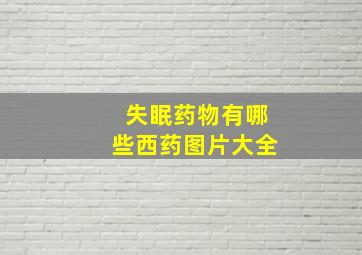 失眠药物有哪些西药图片大全